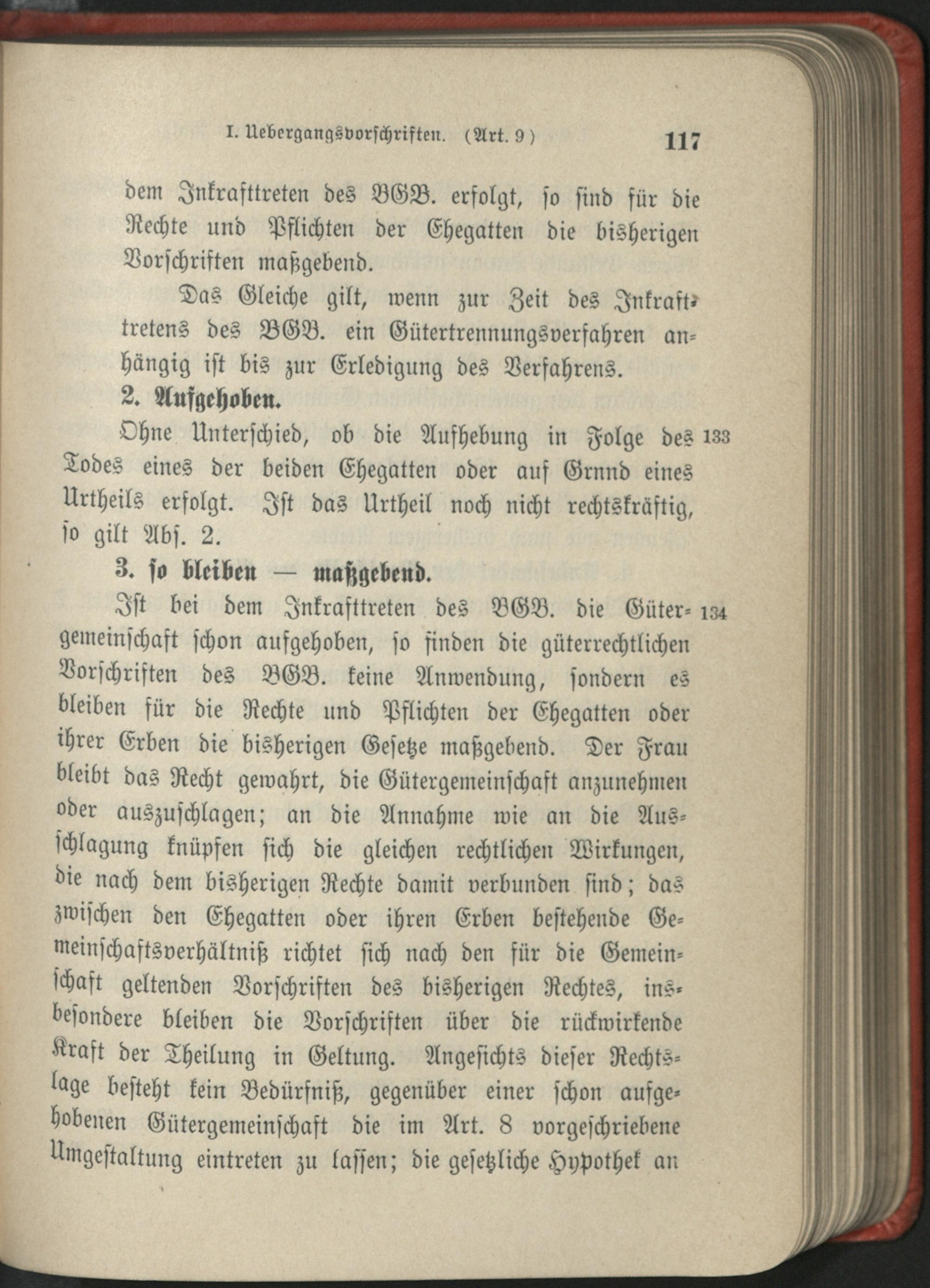 I. Uebergangsvorschriften. (Art. 9) 117

dem Inkrafttreten des BGB. erfolgt, so sind für die Rechte und Pflichten der Ehegatten die bisherigen Vorschriften maßgebend.

Das Gleiche gilt, wenn zur Zeit des Inkrafttretens des BGB. ein Gütertrennungsverfahren anhängig ist bis zur Erledigung des Verfahrens.

2. Aufgehoben.

Ohne Unterschied, ob die Aufhebung in Folge des Todes eines der beiden Ehegatten oder auf Grnnd eines Urtheils erfolgt. Ist das Urtheil noch nicht rechtskräftig, so gilt Abs. 2. 133

3. so bleiben — maßgebend.

Ist bei dem Inkrafttreten des BGB. die Gütergemeinschaft schon aufgehoben, so finden die güterrechtlichen Vorschriften des BGB. keine Anwendung, sondern es bleiben für die Rechte und Pflichten der Ehegatten oder ihrer Erben die bisherigen Gesetze maßgebend. Der Frau bleibt das Recht gewahrt, die Gütergemeinschaft anzunehmen oder auszuschlagen; an die Annahme wie an die Ausschlagung knüpfen sich die gleichen rechtlichen Wirkungen, die nach dem bisherigen Rechte damit verbunden sind; das zwischen den Ehegatten oder ihren Erben bestehende Gemeinschaftsverhältniß richtet sich nach den für die Gemeinschaft geltenden Vorschriften des bisherigen Rechtes, insbesondere bleiben die Vorschriften über die rückwirkende Kraft der Theilung in Geltung. Angesichts dieser Rechtslage besteht kein Bedürfniß, gegenüber einer schon aufgehobenen Gütergemeinschaft die im Art. 8 vorgeschriebene Umgestaltung eintreten zu lassen; die gesetzliche Hypothek an 134